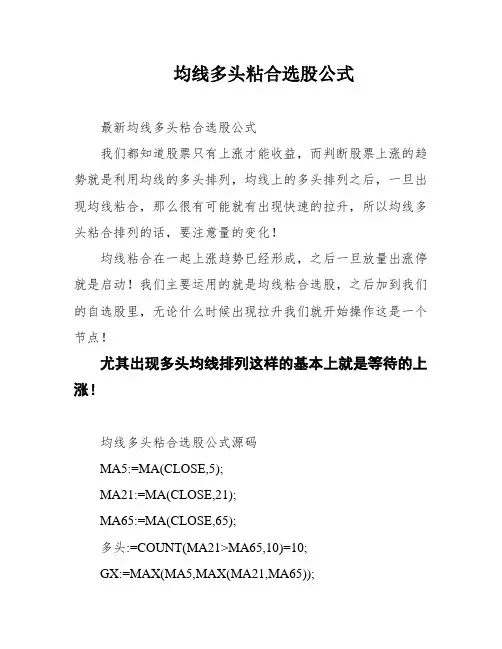 均线多头粘合选股公式

最新均线多头粘合选股公式

我们都知道股票只有上涨才能收益，而判断股票上涨的趋势就是利用均线的多头排列，均线上的多头排列之后，一旦出现均线粘合，那么很有可能就有出现快速的拉升，所以均线多头粘合排列的话，要注意量的变化！

均线粘合在一起上涨趋势已经形成，之后一旦放量出涨停就是启动！我们主要运用的就是均线粘合选股，之后加到我们的自选股里，无论什么时候出现拉升我们就开始操作这是一个节点！

尤其出现多头均线排列这样的基本上就是等待的上涨！

均线多头粘合选股公式源码

MA5:=MA(CLOSE,5);

MA21:=MA(CLOSE,21);

MA65:=MA(CLOSE,65);

多头:=COUNT(MA21>MA65,10)=10;

GX:=MAX(MA5,MAX(MA21,MA65));